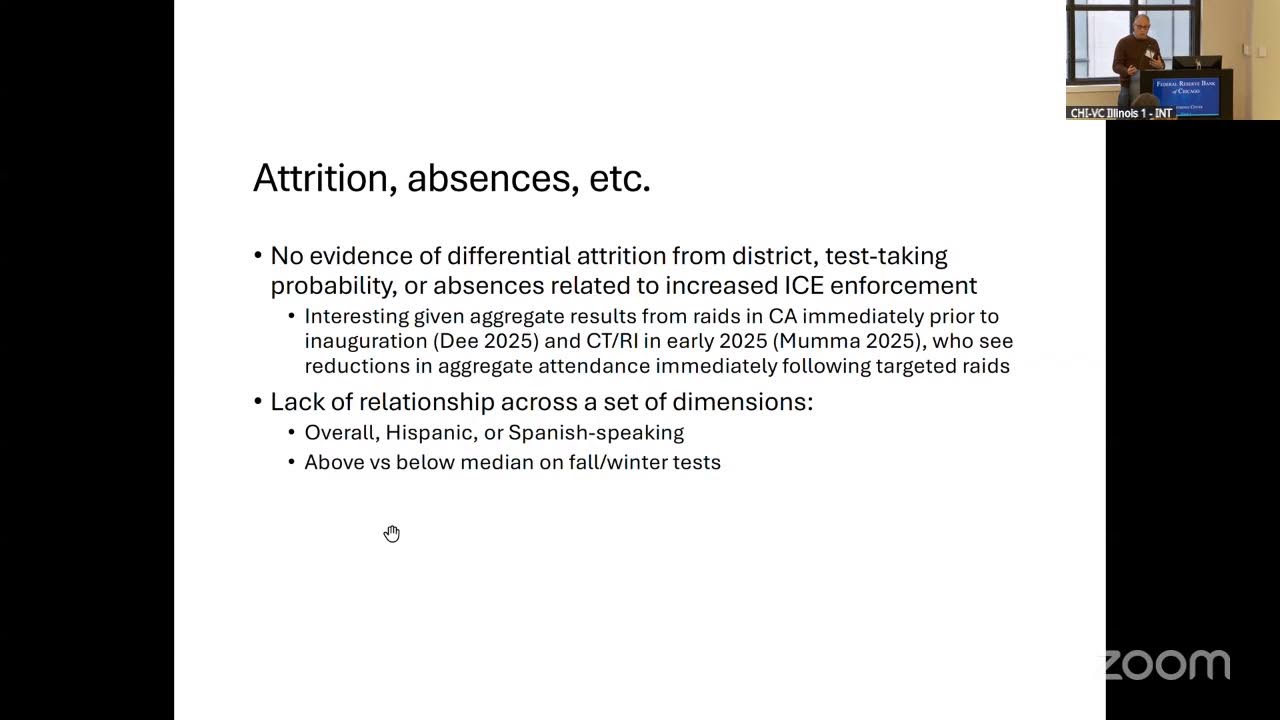 CHI-VC Illinois 1 - INT

Attrition, absences, etc.

• No evidence of differential attrition from district, test-taking probability, or absences related to increased ICE enforcement
• Interesting given aggregate results from raids in CA immediately prior to inauguration (Dee 2025) and CT/RI in early 2025 (Mumma 2025), who see reductions in aggregate attendance immediately following targeted raids

• Lack of relationship across a set of dimensions:
• Overall, Hispanic, or Spanish-speaking
• Above vs below median on fall/winter tests

zoom